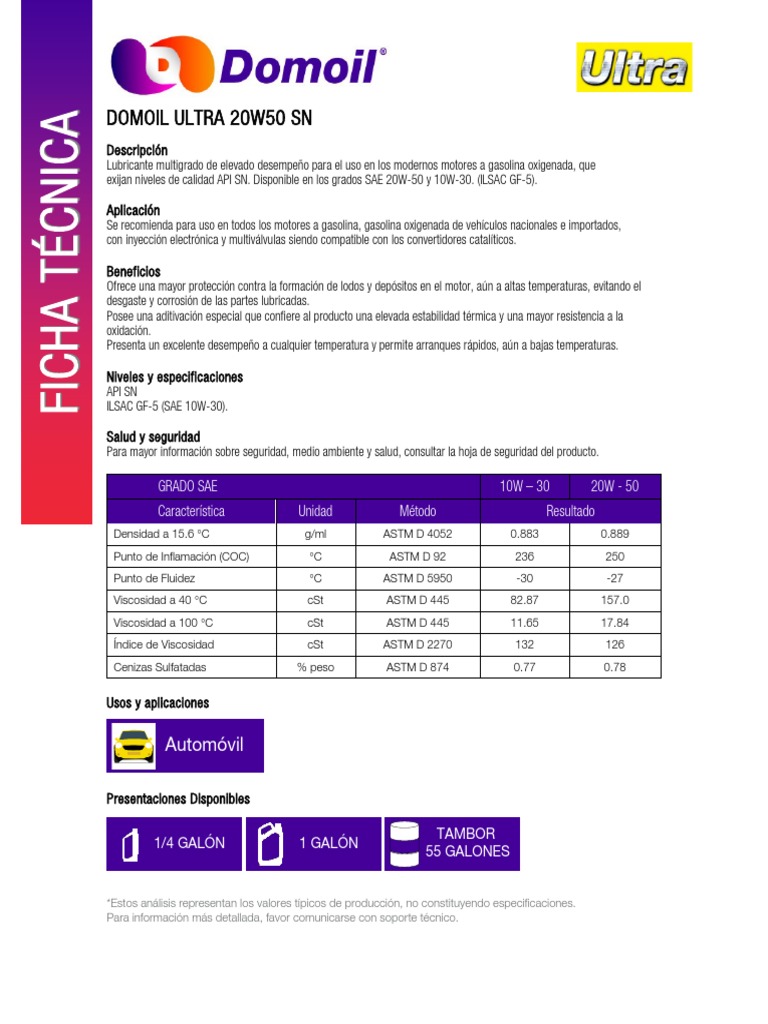 FICHA TÉCNICA

Domoil®

Ultra

DOMOIL ULTRA 20W50 SN

Descripción
Lubricante multigrado de elevado desempeño para el uso en los modernos motores a gasolina oxigenada, que exijan niveles de calidad API SN. Disponible en los grados SAE 20W-50 y 10W-30. (ILSAC GF-5).

Aplicación
Se recomienda para uso en todos los motores a gasolina, gasolina oxigenada de vehículos nacionales e importados, con inyección electrónica y multiválvulas siendo compatible con los convertidores catalíticos.

Beneficios
Ofrece una mayor protección contra la formación de lodos y depósitos en el motor, aún a altas temperaturas, evitando el desgaste y corrosión de las partes lubricadas.
Posee una aditivación especial que confiere al producto una elevada estabilidad térmica y una mayor resistencia a la oxidación.
Presenta un excelente desempeño a cualquier temperatura y permite arranques rápidos, aún a bajas temperaturas.

Niveles y especificaciones
API SN
ILSAC GF-5 (SAE 10W-30).

Salud y seguridad
Para mayor información sobre seguridad, medio ambiente y salud, consultar la hoja de seguridad del producto.

| GRADO SAE | | | 10W – 30 | 20W - 50 |
|---|---|---|---|---|
| Característica | Unidad | Método | Resultado | |
| Densidad a 15.6 °C | g/ml | ASTM D 4052 | 0.883 | 0.889 |
| Punto de Inflamación (COC) | °C | ASTM D 92 | 236 | 250 |
| Punto de Fluidez | °C | ASTM D 5950 | -30 | -27 |
| Viscosidad a 40 °C | cSt | ASTM D 445 | 82.87 | 157.0 |
| Viscosidad a 100 °C | cSt | ASTM D 445 | 11.65 | 17.84 |
| Índice de Viscosidad | cSt | ASTM D 2270 | 132 | 126 |
| Cenizas Sulfatadas | % peso | ASTM D 874 | 0.77 | 0.78 |

Usos y aplicaciones

Automóvil

Presentaciones Disponibles

1/4 GALÓN

1 GALÓN

TAMBOR 55 GALONES

*Estos análisis representan los valores típicos de producción, no constituyendo especificaciones.
Para información más detallada, favor comunicarse con soporte técnico.